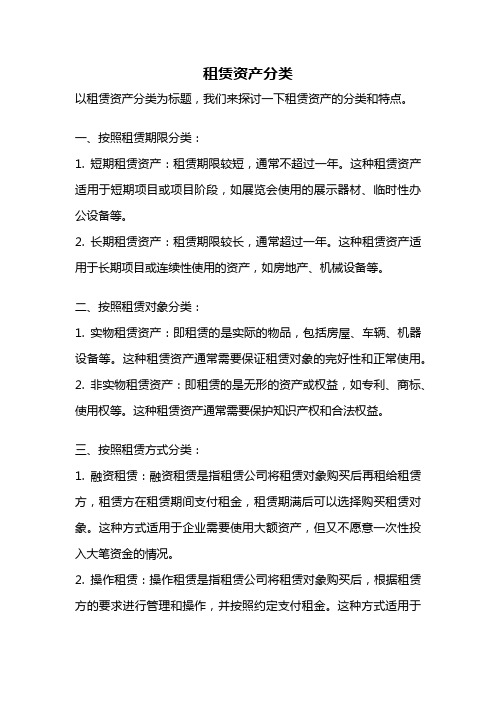 租赁资产分类

以租赁资产分类为标题，我们来探讨一下租赁资产的分类和特点。

一、按照租赁期限分类：

1. 短期租赁资产：租赁期限较短，通常不超过一年。这种租赁资产适用于短期项目或项目阶段，如展览会使用的展示器材、临时性办公设备等。

2. 长期租赁资产：租赁期限较长，通常超过一年。这种租赁资产适用于长期项目或连续性使用的资产，如房地产、机械设备等。

二、按照租赁对象分类：

1. 实物租赁资产：即租赁的是实际的物品，包括房屋、车辆、机器设备等。这种租赁资产通常需要保证租赁对象的完好性和正常使用。

2. 非实物租赁资产：即租赁的是无形的资产或权益，如专利、商标、使用权等。这种租赁资产通常需要保护知识产权和合法权益。

三、按照租赁方式分类：

1. 融资租赁：融资租赁是指租赁公司将租赁对象购买后再租给租赁方，租赁方在租赁期间支付租金，租赁期满后可以选择购买租赁对象。这种方式适用于企业需要使用大额资产，但又不愿意一次性投入大笔资金的情况。

2. 操作租赁：操作租赁是指租赁公司将租赁对象购买后，根据租赁方的要求进行管理和操作，并按照约定支付租金。这种方式适用于